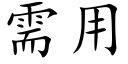 需用